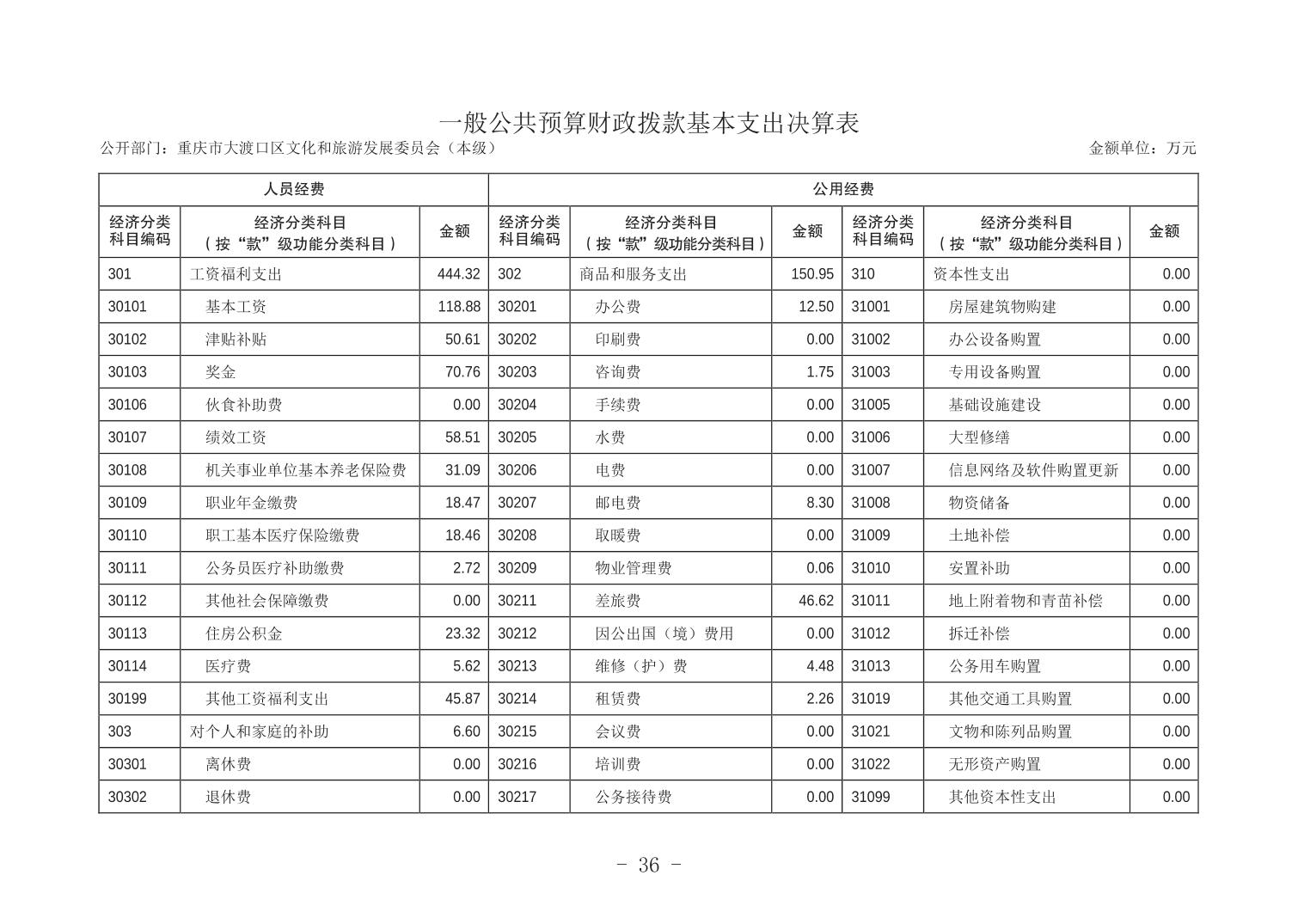 一般公共预算财政拨款基本支出决算表

公开部门：重庆市大渡口区文化和旅游发展委员会（本级）

金额单位：万元

| 人员经费 | | | 公用经费 | | | | | |
|---|---|---|---|---|---|---|---|---|
| 经济分类科目编码 | 经济分类科目（按“款”级功能分类科目） | 金额 | 经济分类科目编码 | 经济分类科目（按“款”级功能分类科目） | 金额 | 经济分类科目编码 | 经济分类科目（按“款”级功能分类科目） | 金额 |
| 301 | 工资福利支出 | 444.32 | 302 | 商品和服务支出 | 150.95 | 310 | 资本性支出 | 0.00 |
| 30101 | 基本工资 | 118.88 | 30201 | 办公费 | 12.50 | 31001 | 房屋建筑物购建 | 0.00 |
| 30102 | 津贴补贴 | 50.61 | 30202 | 印刷费 | 0.00 | 31002 | 办公设备购置 | 0.00 |
| 30103 | 奖金 | 70.76 | 30203 | 咨询费 | 1.75 | 31003 | 专用设备购置 | 0.00 |
| 30106 | 伙食补助费 | 0.00 | 30204 | 手续费 | 0.00 | 31005 | 基础设施建设 | 0.00 |
| 30107 | 绩效工资 | 58.51 | 30205 | 水费 | 0.00 | 31006 | 大型修缮 | 0.00 |
| 30108 | 机关事业单位基本养老保险费 | 31.09 | 30206 | 电费 | 0.00 | 31007 | 信息网络及软件购置更新 | 0.00 |
| 30109 | 职业年金缴费 | 18.47 | 30207 | 邮电费 | 8.30 | 31008 | 物资储备 | 0.00 |
| 30110 | 职工基本医疗保险缴费 | 18.46 | 30208 | 取暖费 | 0.00 | 31009 | 土地补偿 | 0.00 |
| 30111 | 公务员医疗补助缴费 | 2.72 | 30209 | 物业管理费 | 0.06 | 31010 | 安置补助 | 0.00 |
| 30112 | 其他社会保障缴费 | 0.00 | 30211 | 差旅费 | 46.62 | 31011 | 地上附着物和青苗补偿 | 0.00 |
| 30113 | 住房公积金 | 23.32 | 30212 | 因公出国（境）费用 | 0.00 | 31012 | 拆迁补偿 | 0.00 |
| 30114 | 医疗费 | 5.62 | 30213 | 维修（护）费 | 4.48 | 31013 | 公务用车购置 | 0.00 |
| 30199 | 其他工资福利支出 | 45.87 | 30214 | 租赁费 | 2.26 | 31019 | 其他交通工具购置 | 0.00 |
| 303 | 对个人和家庭的补助 | 6.60 | 30215 | 会议费 | 0.00 | 31021 | 文物和陈列品购置 | 0.00 |
| 30301 | 离休费 | 0.00 | 30216 | 培训费 | 0.00 | 31022 | 无形资产购置 | 0.00 |
| 30302 | 退休费 | 0.00 | 30217 | 公务接待费 | 0.00 | 31099 | 其他资本性支出 | 0.00 |

- 36 -